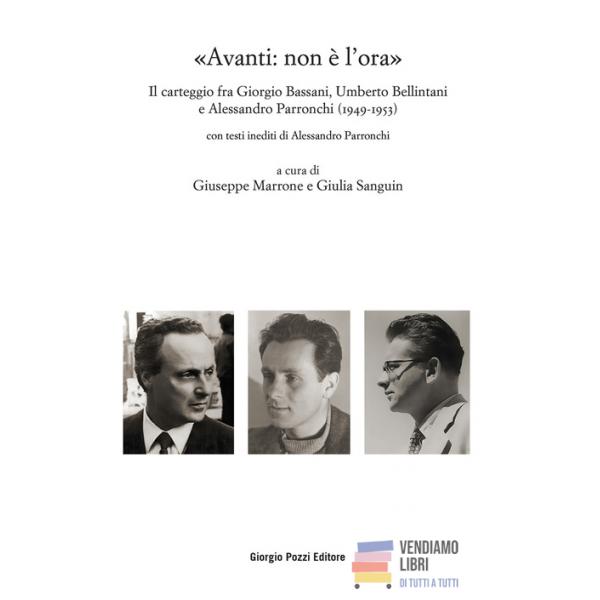 «Avanti: non è l'ora»

Il carteggio fra Giorgio Bassani, Umberto Bellintani e Alessandro Parronchi (1949-1953)

con testi inediti di Alessandro Parronchi

a cura di
Giuseppe Marrone e Giulia Sanguin

Giorgio Pozzi Editore

VENDIAMO LIBRI
DI TUTTI A TUTTI